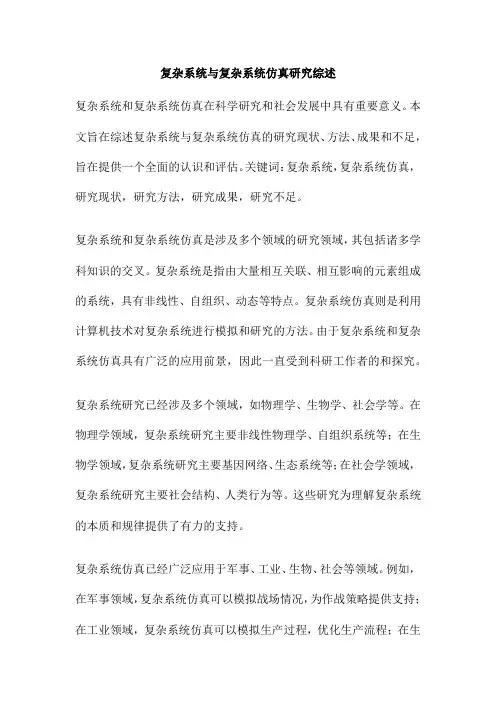 复杂系统与复杂系统仿真研究综述

复杂系统和复杂系统仿真在科学研究和社会发展中具有重要意义。本文旨在综述复杂系统与复杂系统仿真的研究现状、方法、成果和不足，旨在提供一个全面的认识和评估。关键词：复杂系统，复杂系统仿真，研究现状，研究方法，研究成果，研究不足。

复杂系统和复杂系统仿真是涉及多个领域的研究领域，其包括诸多学科知识的交叉。复杂系统是指由大量相互关联、相互影响的元素组成的系统，具有非线性、自组织、动态等特点。复杂系统仿真则是利用计算机技术对复杂系统进行模拟和研究的方法。由于复杂系统和复杂系统仿真具有广泛的应用前景，因此一直受到科研工作者的和探究。

复杂系统研究已经涉及多个领域，如物理学、生物学、社会学等。在物理学领域，复杂系统研究主要非线性物理学、自组织系统等；在生物学领域，复杂系统研究主要基因网络、生态系统等；在社会学领域，复杂系统研究主要社会结构、人类行为等。这些研究为理解复杂系统的本质和规律提供了有力的支持。

复杂系统仿真已经广泛应用于军事、工业、生物、社会等领域。例如，在军事领域，复杂系统仿真可以模拟战场情况，为作战策略提供支持；在工业领域，复杂系统仿真可以模拟生产过程，优化生产流程；在生